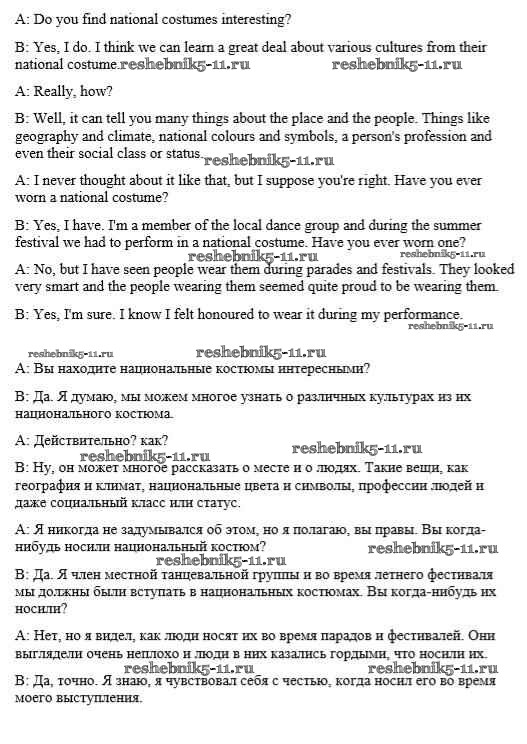 A: Do you find national costumes interesting?

B: Yes, I do. I think we can learn a great deal about various cultures from their national costume. reshebnik5-11.ru reshebnik5-11.ru

A: Really, how?

B: Well, it can tell you many things about the place and the people. Things like geography and climate, national colours and symbols, a person's profession and even their social class or status. reshebnik5-11.ru

A: I never thought about it like that, but I suppose you're right. Have you ever worn a national costume?

B: Yes, I have. I'm a member of the local dance group and during the summer festival we had to perform in a national costume. Have you ever worn one?

reshebnik5-11.ru reshebnik5-11.ru

A: No, but I have seen people wear them during parades and festivals. They looked very smart and the people wearing them seemed quite proud to be wearing them.

B: Yes, I'm sure. I know I felt honoured to wear it during my performance.

reshebnik5-11.ru

reshebnik5-11.ru reshebnik5-11.ru

A: Вы находите национальные костюмы интересными?

B: Да. Я думаю, мы можем многое узнать о различных культурах из их национального костюма.

A: Действительно? как?

reshebnik5-11.ru reshebnik5-11.ru

B: Ну, он может многое рассказать о месте и о людях. Такие вещи, как география и климат, национальные цвета и символы, профессии людей и даже социальный класс или статус.

A: Я никогда не задумывался об этом, но я полагаю, вы правы. Вы когда-нибудь носили национальный костюм?

reshebnik5-11.ru reshebnik5-11.ru

B: Да. Я член местной танцевальной группы и во время летнего фестиваля мы должны были вступать в национальных костюмах. Вы когда-нибудь их носили?

A: Нет, но я видел, как люди носят их во время парадов и фестивалей. Они выглядели очень неплохо и люди в них казались гордыми, что носили их.

reshebnik5-11.ru reshebnik5-11.ru

B: Да, точно. Я знаю, я чувствовал себя с честью, когда носил его во время моего выступления.